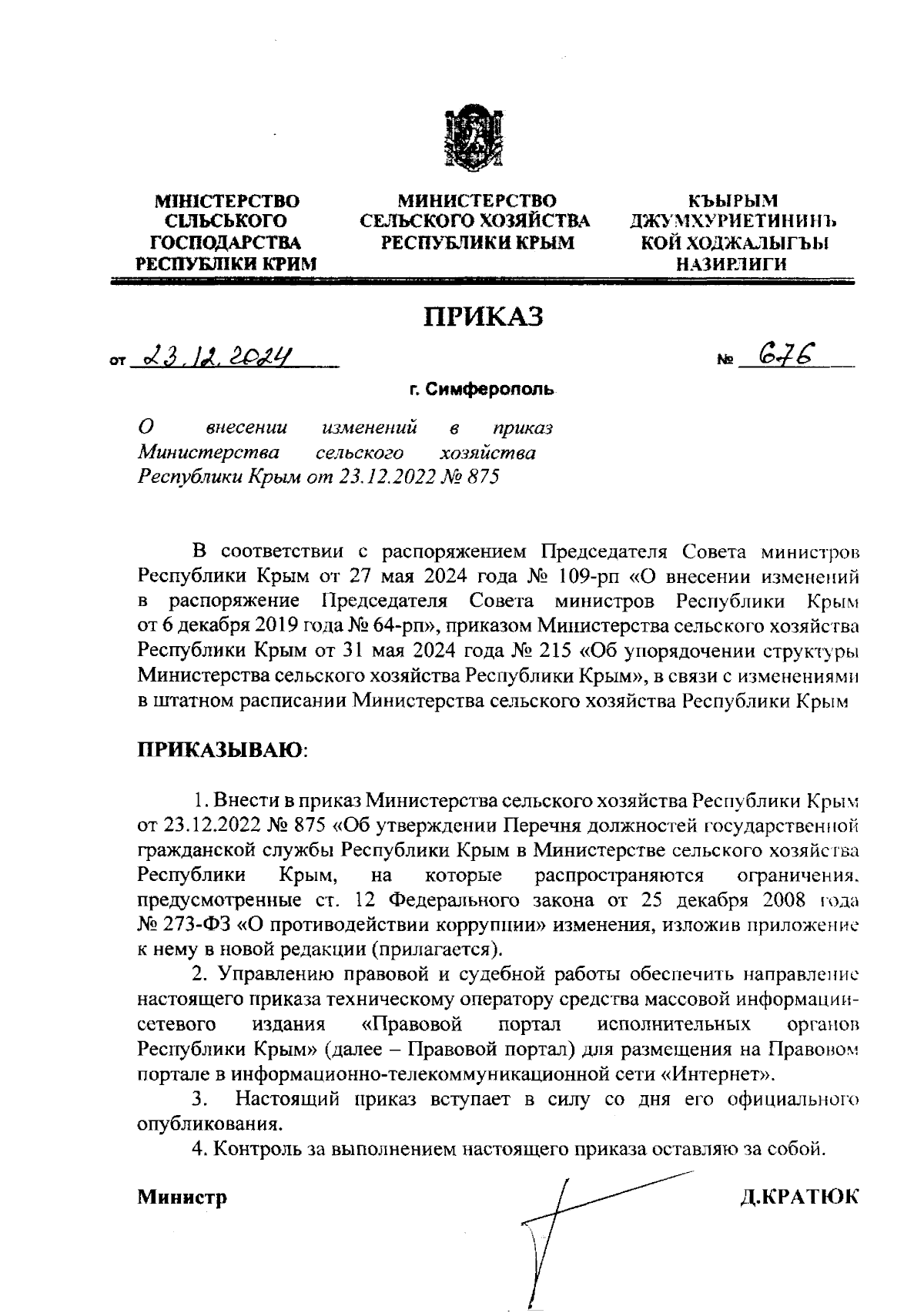 МІНІСТЕРСТВО СІЛЬСЬКОГО ГОСПОДАРСТВА РЕСПУБЛІКИ КРИМ

МИНИСТЕРСТВО СЕЛЬСКОГО ХОЗЯЙСТВА РЕСПУБЛИКИ КРЫМ

КЪЫРЫМ ДЖУМХУРИЕТИНИНЪ КОЙ ХОДЖАЛЫГЪЫ НАЗИРЛИГИ

ПРИКАЗ

от 23.12.2024 № 676

г. Симферополь

О внесении изменений в приказ Министерства сельского хозяйства Республики Крым от 23.12.2022 № 875

В соответствии с распоряжением Председателя Совета министров Республики Крым от 27 мая 2024 года № 109-рп «О внесении изменений в распоряжение Председателя Совета министров Республики Крым от 6 декабря 2019 года № 64-рп», приказом Министерства сельского хозяйства Республики Крым от 31 мая 2024 года № 215 «Об упорядочении структуры Министерства сельского хозяйства Республики Крым», в связи с изменениями в штатном расписании Министерства сельского хозяйства Республики Крым

ПРИКАЗЫВАЮ:

1. Внести в приказ Министерства сельского хозяйства Республики Крым от 23.12.2022 № 875 «Об утверждении Перечня должностей государственной гражданской службы Республики Крым в Министерстве сельского хозяйства Республики Крым, на которые распространяются ограничения, предусмотренные ст. 12 Федерального закона от 25 декабря 2008 года № 273-ФЗ «О противодействии коррупции» изменения, изложив приложение к нему в новой редакции (прилагается).

2. Управлению правовой и судебной работы обеспечить направление настоящего приказа техническому оператору средства массовой информации-сетевого издания «Правовой портал исполнительных органов Республики Крым» (далее – Правовой портал) для размещения на Правовом портале в информационно-телекоммуникационной сети «Интернет».

3. Настоящий приказ вступает в силу со дня его официального опубликования.

4. Контроль за выполнением настоящего приказа оставляю за собой.

Министр Д.КРАТЮК